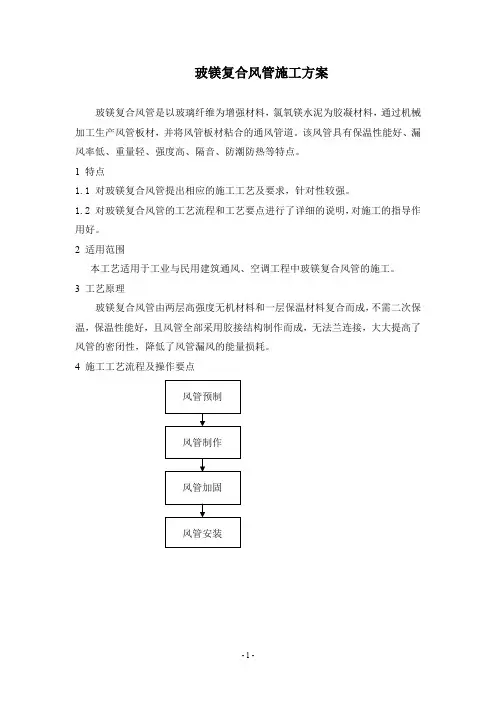 玻镁复合风管施工方案

玻镁复合风管是以玻璃纤维为增强材料，氯氧镁水泥为胶凝材料，通过机械加工生产风管板材，并将风管板材粘合的通风管道。该风管具有保温性能好、漏风率低、重量轻、强度高、隔音、防潮防热等特点。

1 特点

1.1 对玻镁复合风管提出相应的施工工艺及要求，针对性较强。

1.2 对玻镁复合风管的工艺流程和工艺要点进行了详细的说明，对施工的指导作用好。

2 适用范围

本工艺适用于工业与民用建筑通风、空调工程中玻镁复合风管的施工。

3 工艺原理

玻镁复合风管由两层高强度无机材料和一层保温材料复合而成，不需二次保温，保温性能好，且风管全部采用胶接结构制作而成，无法兰连接，大大提高了风管的密闭性，降低了风管漏风的能量损耗。

4 施工工艺流程及操作要点

风管预制

风管制作

风管加固

风管安装

-1-